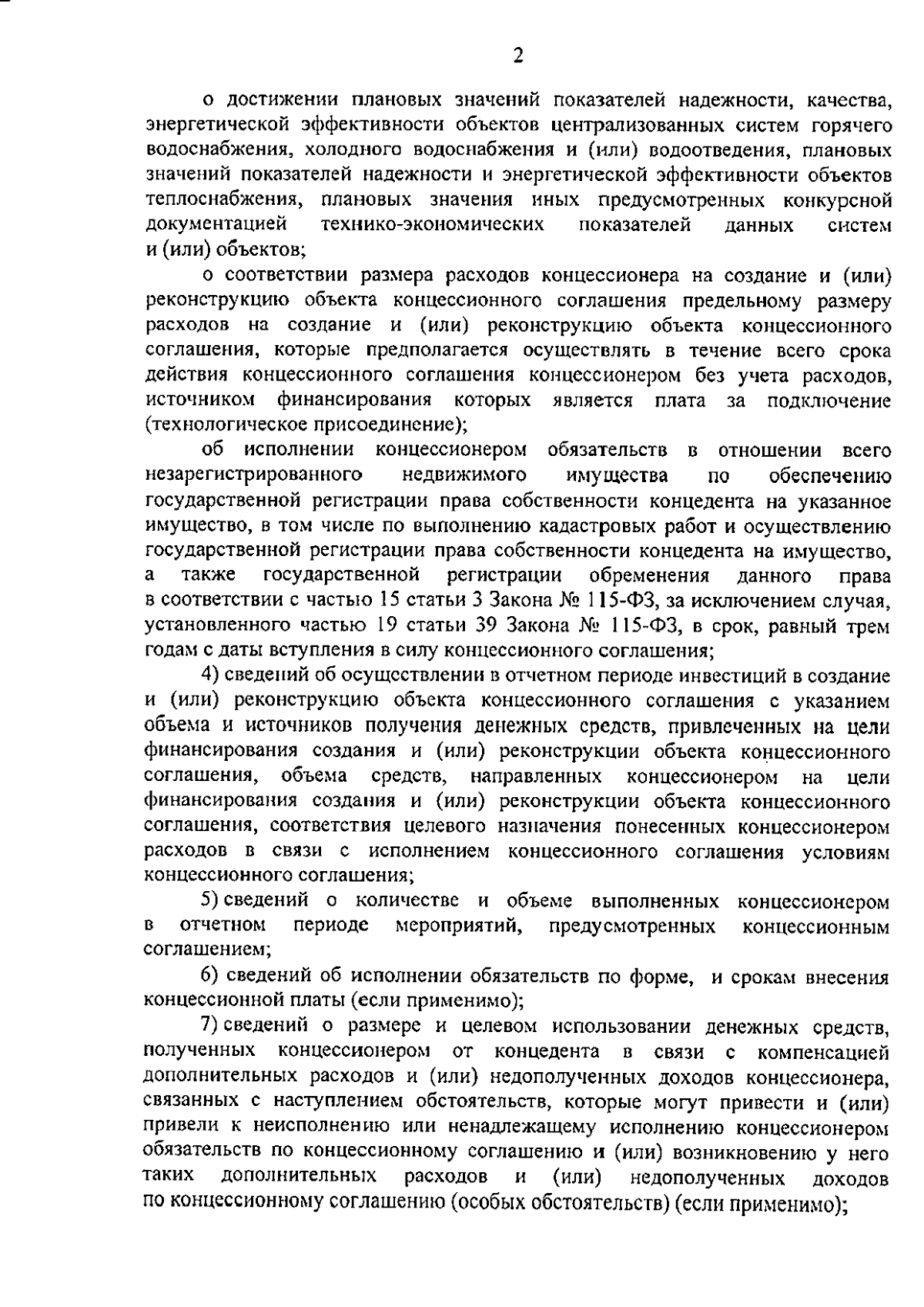 2

о достижении плановых значений показателей надежности, качества, энергетической эффективности объектов централизованных систем горячего водоснабжения, холодного водоснабжения и (или) водоотведения, плановых значений показателей надежности и энергетической эффективности объектов теплоснабжения, плановых значения иных предусмотренных конкурсной документацией технико-экономических показателей данных систем и (или) объектов;

о соответствии размера расходов концессионера на создание и (или) реконструкцию объекта концессионного соглашения предельному размеру расходов на создание и (или) реконструкцию объекта концессионного соглашения, которые предполагается осуществлять в течение всего срока действия концессионного соглашения концессионером без учета расходов, источником финансирования которых является плата за подключение (технологическое присоединение);

об исполнении концессионером обязательств в отношении всего незарегистрированного недвижимого имущества по обеспечению государственной регистрации права собственности концедента на указанное имущество, в том числе по выполнению кадастровых работ и осуществлению государственной регистрации права собственности концедента на имущество, а также государственной регистрации обременения данного права в соответствии с частью 15 статьи 3 Закона № 115-ФЗ, за исключением случая, установленного частью 19 статьи 39 Закона № 115-ФЗ, в срок, равный трем годам с даты вступления в силу концессионного соглашения;

4) сведений об осуществлении в отчетном периоде инвестиций в создание и (или) реконструкцию объекта концессионного соглашения с указанием объема и источников получения денежных средств, привлеченных на цели финансирования создания и (или) реконструкции объекта концессионного соглашения, объема средств, направленных концессионером на цели финансирования создания и (или) реконструкции объекта концессионного соглашения, соответствия целевого назначения понесенных концессионером расходов в связи с исполнением концессионного соглашения условиям концессионного соглашения;

5) сведений о количестве и объеме выполненных концессионером в отчетном периоде мероприятий, предусмотренных концессионным соглашением;

6) сведений об исполнении обязательств по форме, и срокам внесения концессионной платы (если применимо);

7) сведений о размере и целевом использовании денежных средств, полученных концессионером от концедента в связи с компенсацией дополнительных расходов и (или) недополученных доходов концессионера, связанных с наступлением обстоятельств, которые могут привести и (или) привели к неисполнению или ненадлежащему исполнению концессионером обязательств по концессионному соглашению и (или) возникновению у него таких дополнительных расходов и (или) недополученных доходов по концессионному соглашению (особых обстоятельств) (если применимо);